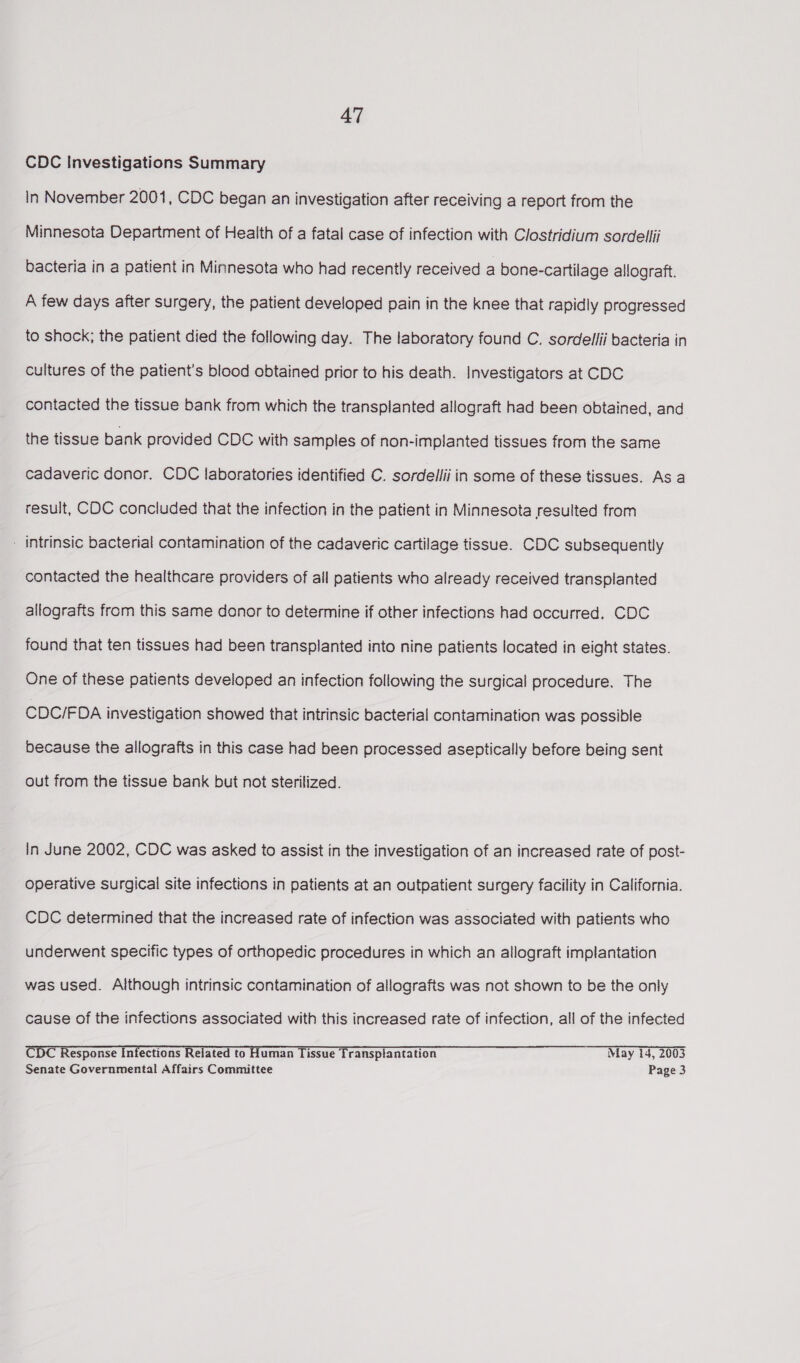 47

CDC Investigations Summary

In November 2001, CDC began an investigation after receiving a report from the Minnesota Department of Health of a fatal case of infection with Clostridium sordellii bacteria in a patient in Minnesota who had recently received a bone-cartilage allograft. A few days after surgery, the patient developed pain in the knee that rapidly progressed to shock; the patient died the following day. The laboratory found C. sordellii bacteria in cultures of the patient's blood obtained prior to his death. Investigators at CDC contacted the tissue bank from which the transplanted allograft had been obtained, and the tissue bank provided CDC with samples of non-implanted tissues from the same cadaveric donor. CDC laboratories identified C. sordellii in some of these tissues. As a result, CDC concluded that the infection in the patient in Minnesota resulted from intrinsic bacterial contamination of the cadaveric cartilage tissue. CDC subsequently contacted the healthcare providers of all patients who already received transplanted allografts from this same donor to determine if other infections had occurred. CDC found that ten tissues had been transplanted into nine patients located in eight states. One of these patients developed an infection following the surgical procedure. The CDC/FDA investigation showed that intrinsic bacterial contamination was possible because the allografts in this case had been processed aseptically before being sent out from the tissue bank but not sterilized.

In June 2002, CDC was asked to assist in the investigation of an increased rate of post-operative surgical site infections in patients at an outpatient surgery facility in California. CDC determined that the increased rate of infection was associated with patients who underwent specific types of orthopedic procedures in which an allograft implantation was used. Although intrinsic contamination of allografts was not shown to be the only cause of the infections associated with this increased rate of infection, all of the infected

CDC Response Infections Related to Human Tissue Transplantation May 14, 2003
Senate Governmental Affairs Committee Page 3